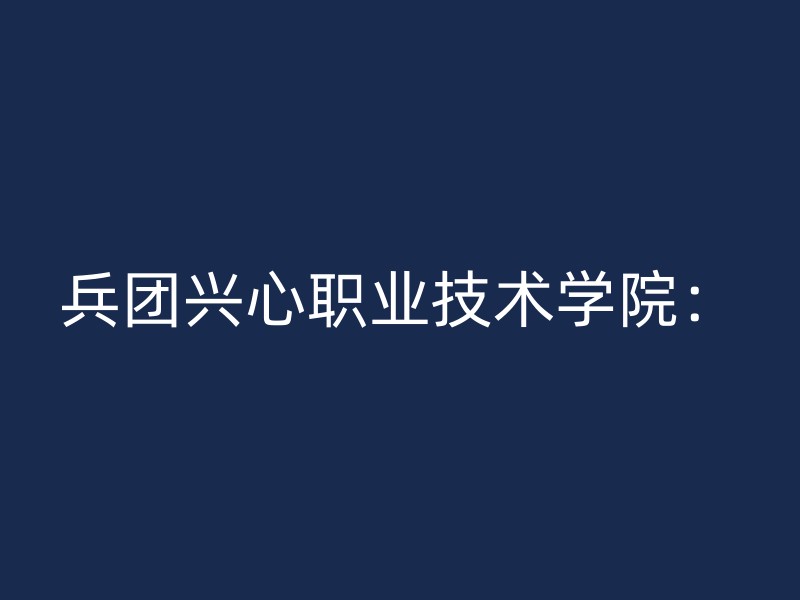 兵团兴心职业技术学院：